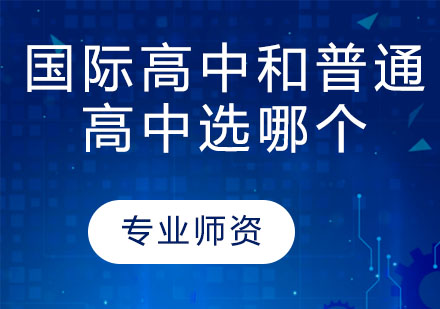 国际高中和普通高中选哪个

专业师资